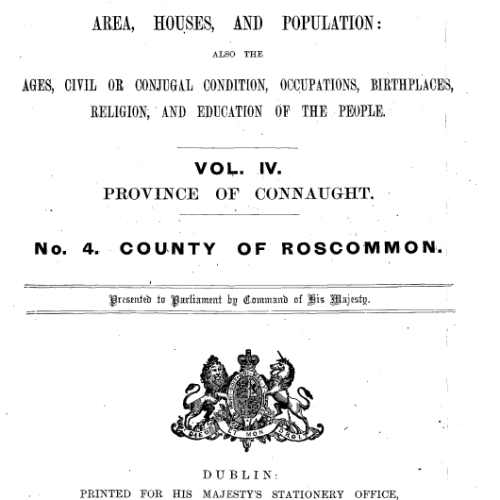 AREA, HOUSES, AND POPULATION:

ALSO THE

AGES, CIVIL OR CONJUGAL CONDITION, OCCUPATIONS, BIRTHPLACES, RELIGION, AND EDUCATION OF THE PEOPLE.

VOL. IV.
PROVINCE OF CONNAUGHT.

No. 4. COUNTY OF ROSCOMMON.

Presented to Parliament by Command of His Majesty.

DIEU ET MON DROIT

DUBLIN:
PRINTED FOR HIS MAJESTY'S STATIONERY OFFICE,